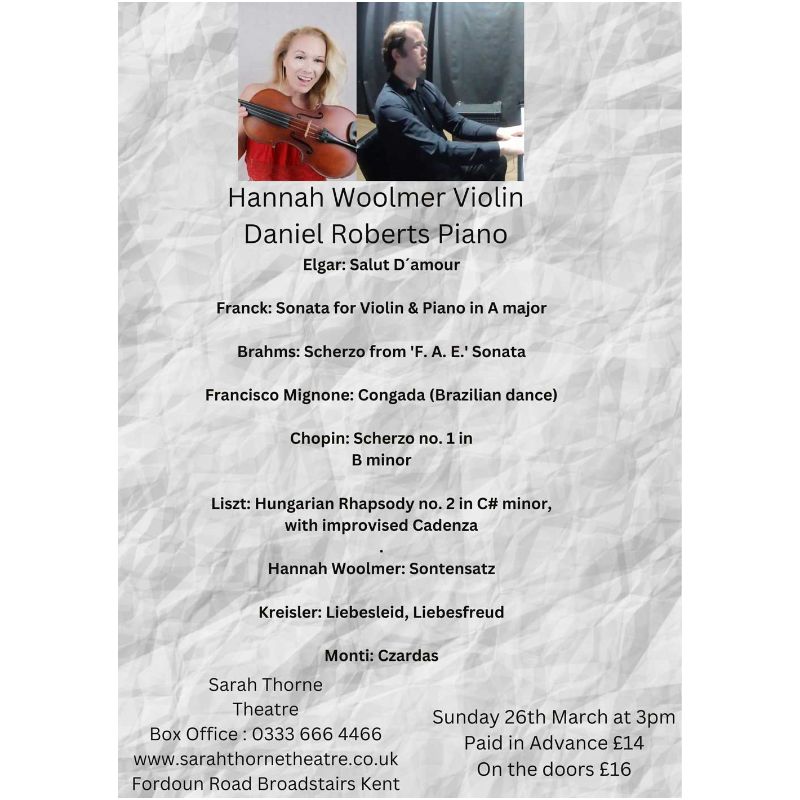 Hannah Woolmer Violin
Daniel Roberts Piano

Elgar: Salut D´amour

Franck: Sonata for Violin & Piano in A major

Brahms: Scherzo from 'F. A. E.' Sonata

Francisco Mignone: Congada (Brazilian dance)

Chopin: Scherzo no. 1 in B minor

Liszt: Hungarian Rhapsody no. 2 in C# minor, with improvised Cadenza

.

Hannah Woolmer: Sontensatz

Kreisler: Liebesleid, Liebesfreud

Monti: Czardas

Sarah Thorne Theatre
Box Office : 0333 666 4466
www.sarahthornetheatre.co.uk
Fordoun Road Broadstairs Kent

Sunday 26th March at 3pm
Paid in Advance £14
On the doors £16